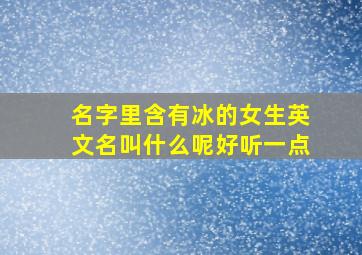 名字里含有冰的女生英文名叫什么呢好听一点